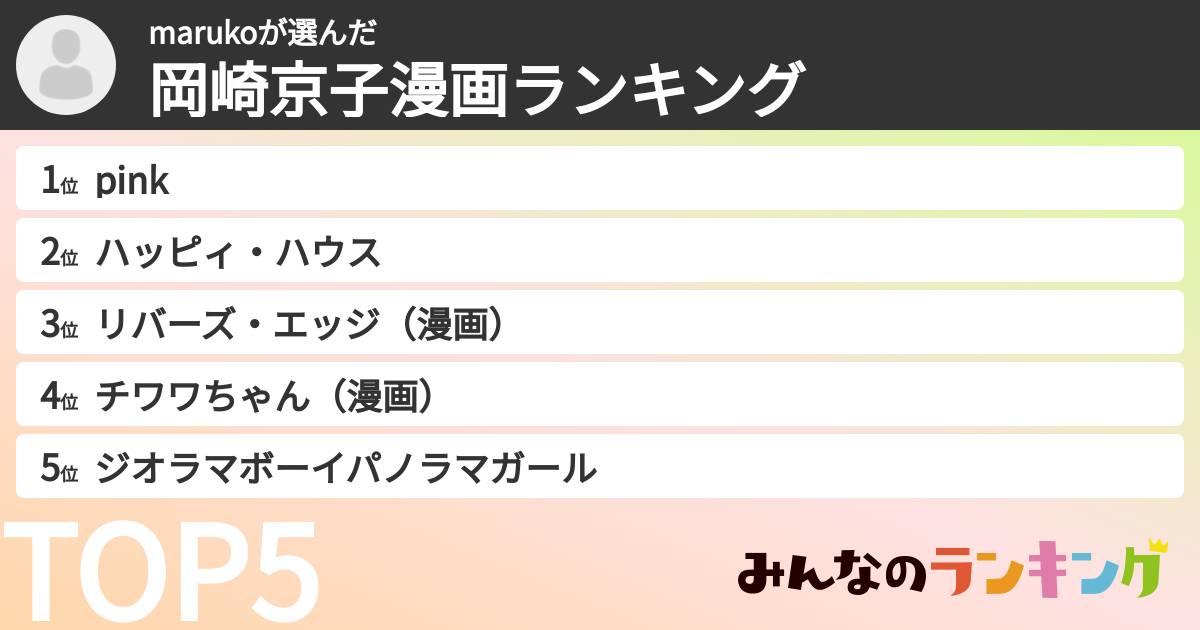 marukoが選んだ
岡崎京子漫画ランキング

1位 pink
2位 ハッピィ・ハウス
3位 リバーズ・エッジ（漫画）
4位 チワワちゃん（漫画）
5位 ジオラマボーイパノラマガール

TOP5

みんなのランキング